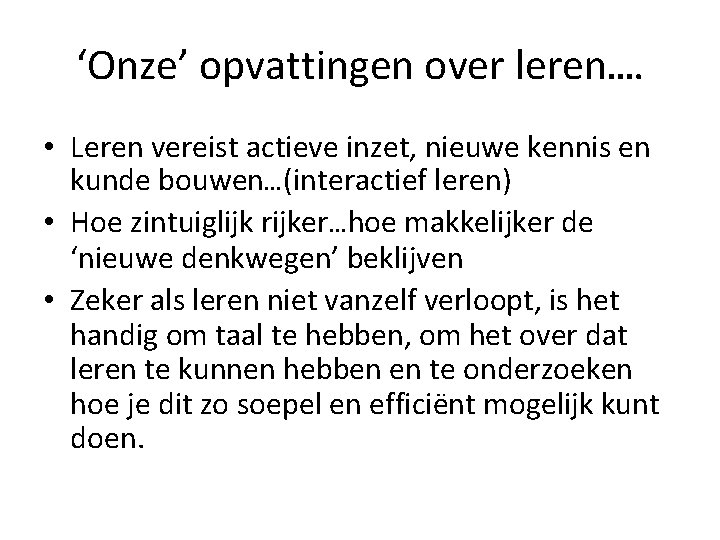 ‘Onze’ opvattingen over leren….

• Leren vereist actieve inzet, nieuwe kennis en kunde bouwen…(interactief leren)
• Hoe zintuiglijk rijker…hoe makkelijker de ‘nieuwe denkwegen’ beklijven
• Zeker als leren niet vanzelf verloopt, is het handig om taal te hebben, om het over dat leren te kunnen hebben en te onderzoeken hoe je dit zo soepel en efficiënt mogelijk kunt doen.